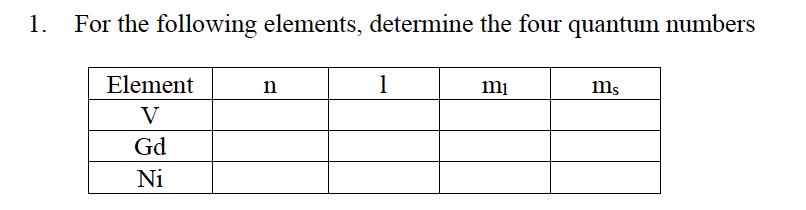 1. For the following elements, determine the four quantum numbers

| Element | n | l | $m_l$ | $m_s$ |
|---|---|---|---|---|
| V | | | | |
| Gd | | | | |
| Ni | | | | |